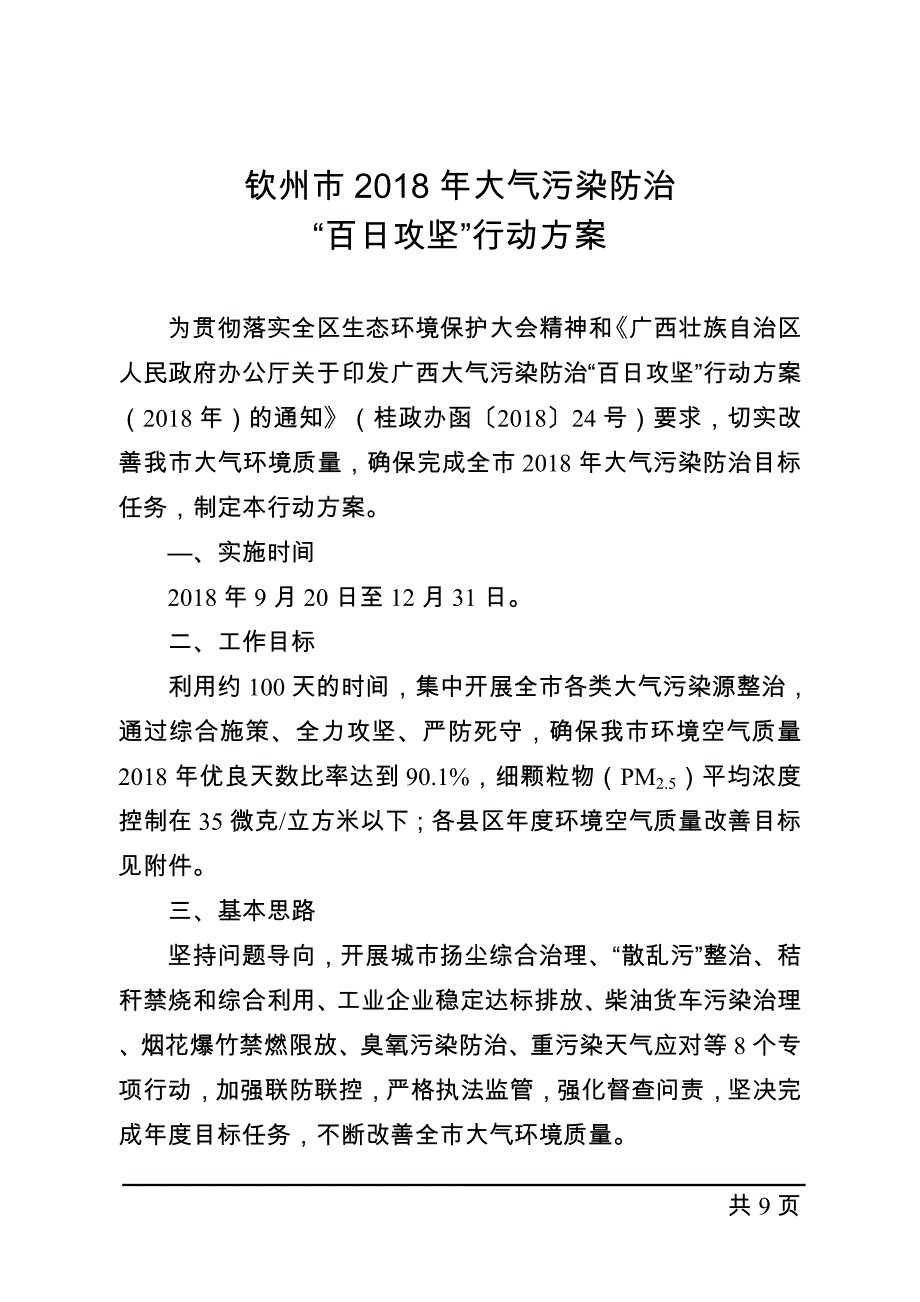 钦州市 2018 年大气污染防治
“百日攻坚”行动方案

为贯彻落实全区生态环境保护大会精神和《广西壮族自治区人民政府办公厅关于印发广西大气污染防治“百日攻坚”行动方案（2018 年）的通知》（桂政办函〔2018〕24 号）要求，切实改善我市大气环境质量，确保完成全市 2018 年大气污染防治目标任务，制定本行动方案。

一、实施时间

2018 年 9 月 20 日至 12 月 31 日。

二、工作目标

利用约 100 天的时间，集中开展全市各类大气污染源整治，通过综合施策、全力攻坚、严防死守，确保我市环境空气质量 2018 年优良天数比率达到 90.1%，细颗粒物（$PM_{2.5}$）平均浓度控制在 35 微克/立方米以下；各县区年度环境空气质量改善目标见附件。

三、基本思路

坚持问题导向，开展城市扬尘综合治理、“散乱污”整治、秸秆禁烧和综合利用、工业企业稳定达标排放、柴油货车污染治理、烟花爆竹禁燃限放、臭氧污染防治、重污染天气应对等 8 个专项行动，加强联防联控，严格执法监管，强化督查问责，坚决完成年度目标任务，不断改善全市大气环境质量。

共 9 页